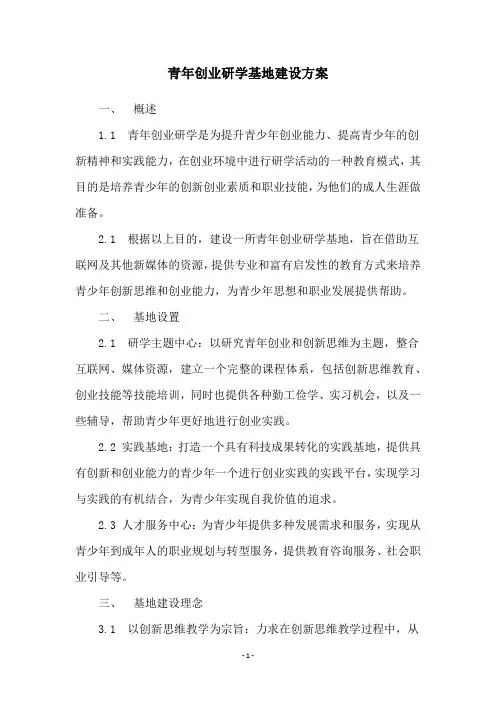 青年创业研学基地建设方案

一、 概述

1.1 青年创业研学是为提升青少年创业能力、提高青少年的创新精神和实践能力，在创业环境中进行研学活动的一种教育模式，其目的是培养青少年的创新创业素质和职业技能，为他们的成人生涯做准备。

2.1 根据以上目的，建设一所青年创业研学基地，旨在借助互联网及其他新媒体的资源，提供专业和富有启发性的教育方式来培养青少年创新思维和创业能力，为青少年思想和职业发展提供帮助。

二、 基地设置

2.1 研学主题中心：以研究青年创业和创新思维为主题，整合互联网、媒体资源，建立一个完整的课程体系，包括创新思维教育、创业技能等技能培训，同时也提供各种勤工俭学、实习机会，以及一些辅导，帮助青少年更好地进行创业实践。

2.2 实践基地：打造一个具有科技成果转化的实践基地，提供具有创新和创业能力的青少年一个进行创业实践的实践平台，实现学习与实践的有机结合，为青少年实现自我价值的追求。

2.3 人才服务中心：为青少年提供多种发展需求和服务，实现从青少年到成年人的职业规划与转型服务，提供教育咨询服务、社会职业引导等。

三、 基地建设理念

3.1 以创新思维教学为宗旨：力求在创新思维教学过程中，从

- 1 -